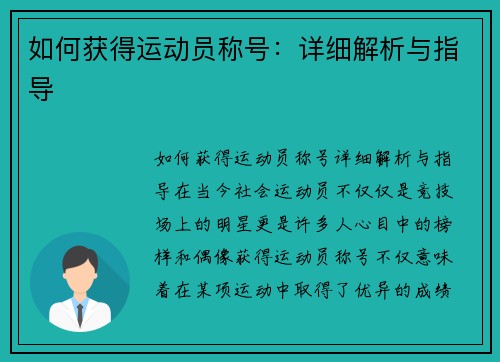 如何获得运动员称号：详细解析与指导

如何获得运动员称号详细解析与指导在当今社会运动员不仅仅是竞技场上的明星更是许多人心目中的榜样和偶像获得运动员称号不仅意味着在某项运动中取得了优异的成绩